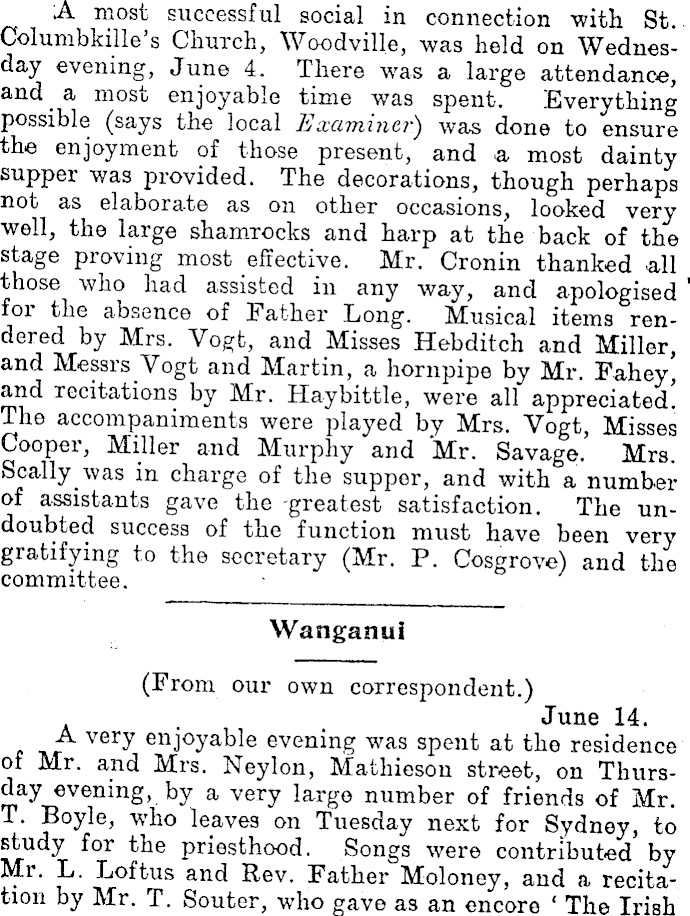 A most successful social in connection with St. Columbkille's Church, Woodville, was held on Wednesday evening, June 4. There was a large attendance, and a most enjoyable time was spent. Everything possible (says the local Examiner) was done to ensure the enjoyment of those present, and a most dainty supper was provided. The decorations, though perhaps not as elaborate as on other occasions, looked very well, the large shamrocks and harp at the back of the stage proving most effective. Mr. Cronin thanked all those who had assisted in any way, and apologised for the absence of Father Long. Musical items rendered by Mrs. Vogt, and Misses Hebditch and Miller, and Messrs Vogt and Martin, a hornpipe by Mr. Fahey, and recitations by Mr. Haybittle, were all appreciated. The accompaniments were played by Mrs. Vogt, Misses Cooper, Miller and Murphy and Mr. Savage. Mrs. Scally was in charge of the supper, and with a number of assistants gave the greatest satisfaction. The undoubted success of the function must have been very gratifying to the secretary (Mr. P. Cosgrove) and the committee.

Wanganui

(From our own correspondent.)

June 14.

A very enjoyable evening was spent at the residence of Mr. and Mrs. Neylon, Mathieson street, on Thursday evening, by a very large number of friends of Mr. T. Boyle, who leaves on Tuesday next for Sydney, to study for the priesthood. Songs were contributed by Mr. L. Loftus and Rev. Father Moloney, and a recitation by Mr. T. Souter, who gave as an encore 'The Irish